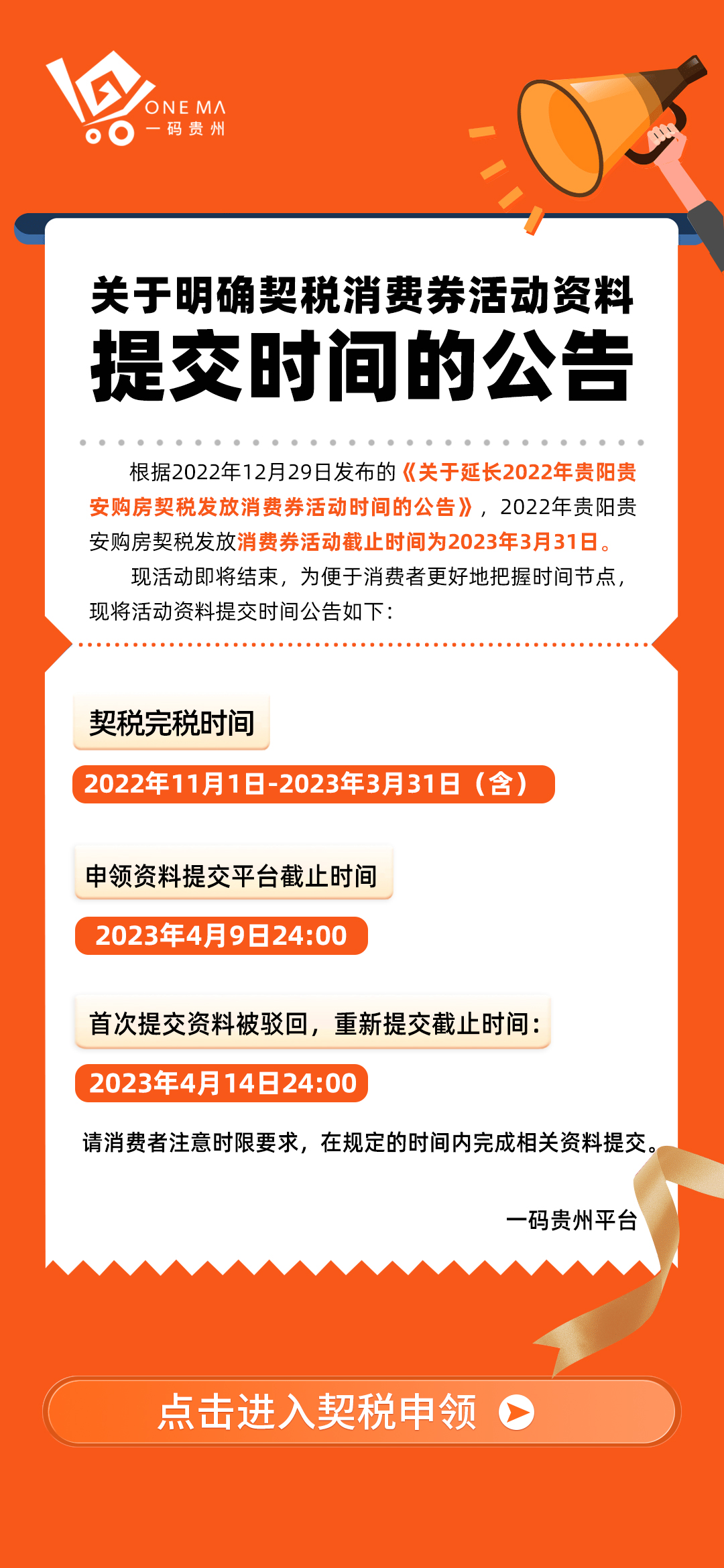 ONE MA
一码贵州

关于明确契税消费券活动资料
提交时间的公告

根据2022年12月29日发布的《关于延长2022年贵阳贵安购房契税发放消费券活动时间的公告》，2022年贵阳贵安购房契税发放消费券活动截止时间为2023年3月31日。

现活动即将结束，为便于消费者更好地把握时间节点，现将活动资料提交时间公告如下：

契税完税时间

2022年11月1日-2023年3月31日（含）

申领资料提交平台截止时间

2023年4月9日24:00

首次提交资料被驳回，重新提交截止时间：

2023年4月14日24:00

请消费者注意时限要求，在规定的时间内完成相关资料提交。

一码贵州平台

点击进入契税申领